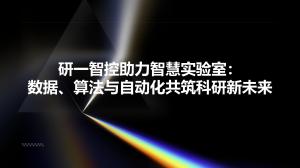 研一智控助力智慧实验室：
数据、算法与自动化共筑科研新未来